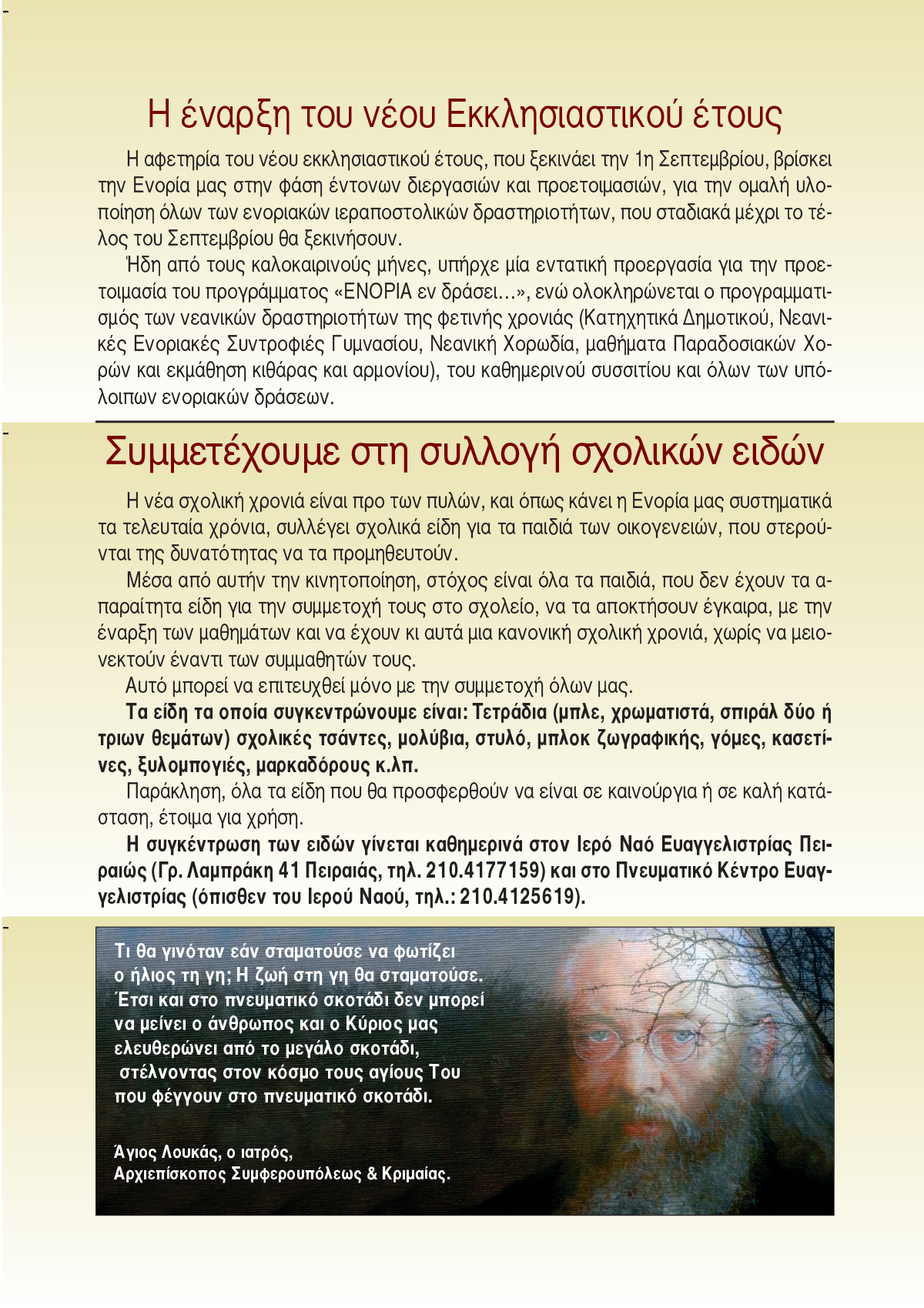 Η έναρξη του νέου Εκκλησιαστικού έτους

Η αφετηρία του νέου εκκλησιαστικού έτους, που ξεκινάει την 1η Σεπτεμβρίου, βρίσκει την Ενορία μας στην φάση έντονων διεργασιών και προετοιμασιών, για την ομαλή υλοποίηση όλων των ενοριακών ιεραποστολικών δραστηριοτήτων, που σταδιακά μέχρι το τέλος του Σεπτεμβρίου θα ξεκινήσουν.

Ήδη από τους καλοκαιρινούς μήνες, υπήρχε μία εντατική προεργασία για την προετοιμασία του προγράμματος «ΕΝΟΡΙΑ εν δράσει...», ενώ ολοκληρώνεται ο προγραμματισμός των νεανικών δραστηριοτήτων της φετινής χρονιάς (Κατηχητικά Δημοτικού, Νεανικές Ενοριακές Συντροφιές Γυμνασίου, Νεανική Χορωδία, μαθήματα Παραδοσιακών Χορών και εκμάθηση κιθάρας και αρμονίου), του καθημερινού συσσιτίου και όλων των υπόλοιπων ενοριακών δράσεων.

Συμμετέχουμε στη συλλογή σχολικών ειδών

Η νέα σχολική χρονιά είναι προ των πυλών, και όπως κάνει η Ενορία μας συστηματικά τα τελευταία χρόνια, συλλέγει σχολικά είδη για τα παιδιά των οικογενειών, που στερούνται της δυνατότητας να τα προμηθευτούν.

Μέσα από αυτήν την κινητοποίηση, στόχος είναι όλα τα παιδιά, που δεν έχουν τα απαραίτητα είδη για την συμμετοχή τους στο σχολείο, να τα αποκτήσουν έγκαιρα, με την έναρξη των μαθημάτων και να έχουν κι αυτά μια κανονική σχολική χρονιά, χωρίς να μειονεκτούν έναντι των συμμαθητών τους.

Αυτό μπορεί να επιτευχθεί μόνο με την συμμετοχή όλων μας.

Τα είδη τα οποία συγκεντρώνουμε είναι: Τετράδια (μπλε, χρωματιστά, σπιράλ δύο ή τριων θεμάτων) σχολικές τσάντες, μολύβια, στυλό, μπλοκ ζωγραφικής, γόμες, κασετίνες, ξυλομπογιές, μαρκαδόρους κ.λπ.

Παράκληση, όλα τα είδη που θα προσφερθούν να είναι σε καινούργια ή σε καλή κατάσταση, έτοιμα για χρήση.

Η συγκέντρωση των ειδών γίνεται καθημερινά στον Ιερό Ναό Ευαγγελιστρίας Πειραιώς (Γρ. Λαμπράκη 41 Πειραιάς, τηλ. 210.4177159) και στο Πνευματικό Κέντρο Ευαγγελιστρίας (όπισθεν του Ιερού Ναού, τηλ.: 210.4125619).

Τι θα γινόταν εάν σταματούσε να φωτίζει ο ήλιος τη γη; Η ζωή στη γη θα σταματούσε. Έτσι και στο πνευματικό σκοτάδι δεν μπορεί να μείνει ο άνθρωπος και ο Κύριος μας ελευθερώνει από το μεγάλο σκοτάδι, στέλνοντας στον κόσμο τους αγίους Του που φέγγουν στο πνευματικό σκοτάδι.

Άγιος Λουκάς, ο ιατρός,
Αρχιεπίσκοπος Συμφερουπόλεως & Κριμαίας.